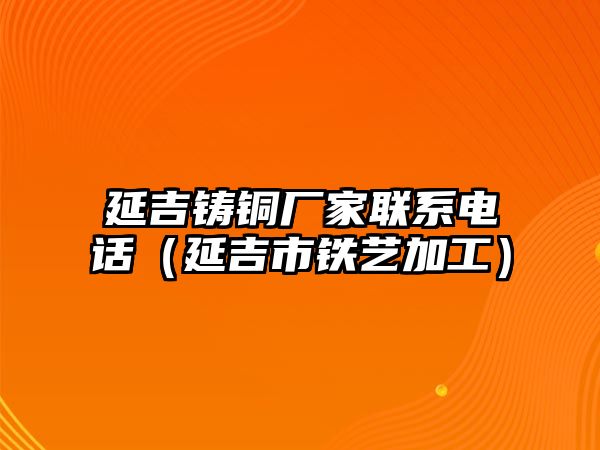 延吉铸铜厂家联系电话（延吉市铁艺加工）